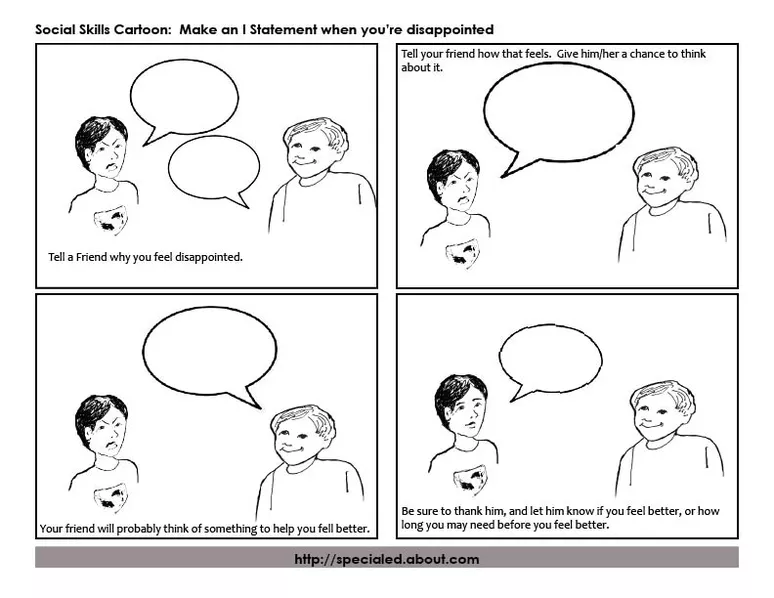 Social Skills Cartoon: Make an I Statement when you're disappointed

Tell a Friend why you feel disappointed.

Tell your friend how that feels. Give him/her a chance to think about it.

Your friend will probably think of something to help you fell better.

Be sure to thank him, and let him know if you feel better, or how long you may need before you feel better.

http://specialed.about.com